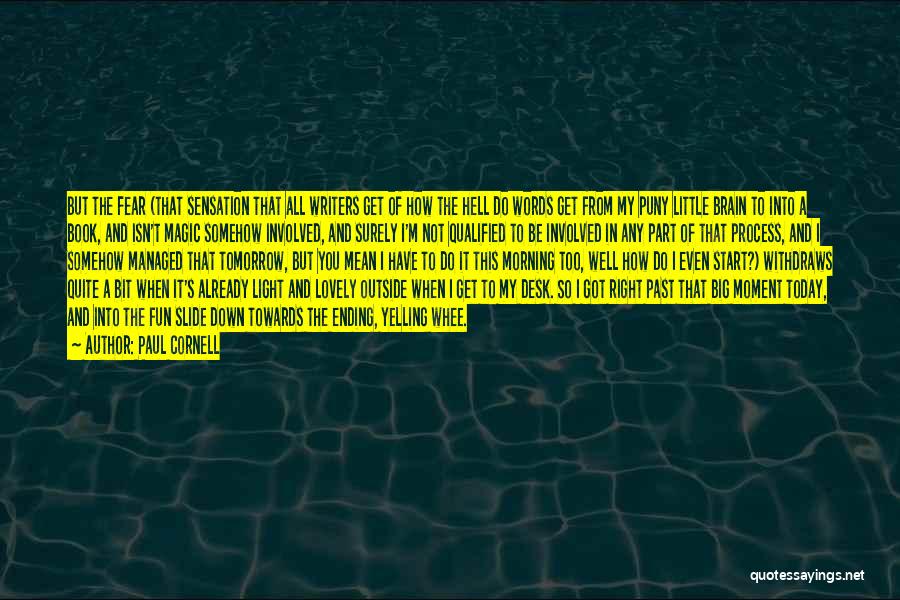 BUT THE FEAR (THAT SENSATION THAT ALL WRITERS GET OF HOW THE HELL DO WORDS GET FROM MY PUNY LITTLE BRAIN TO INTO A BOOK, AND ISN'T MAGIC SOMEHOW INVOLVED, AND SURELY I'M NOT QUALIFIED TO BE INVOLVED IN ANY PART OF THAT PROCESS, AND I SOMEHOW MANAGED THAT TOMORROW, BUT YOU MEAN I HAVE TO DO IT THIS MORNING TOO, WELL HOW DO I EVEN START?) WITHDRAWS QUITE A BIT WHEN IT'S ALREADY LIGHT AND LOVELY OUTSIDE WHEN I GET TO MY DESK. SO I GOT RIGHT PAST THAT BIG MOMENT TODAY, AND INTO THE FUN SLIDE DOWN TOWARDS THE ENDING, YELLING WHEE.
— AUTHOR: PAUL CORNELL

quotessayings.net